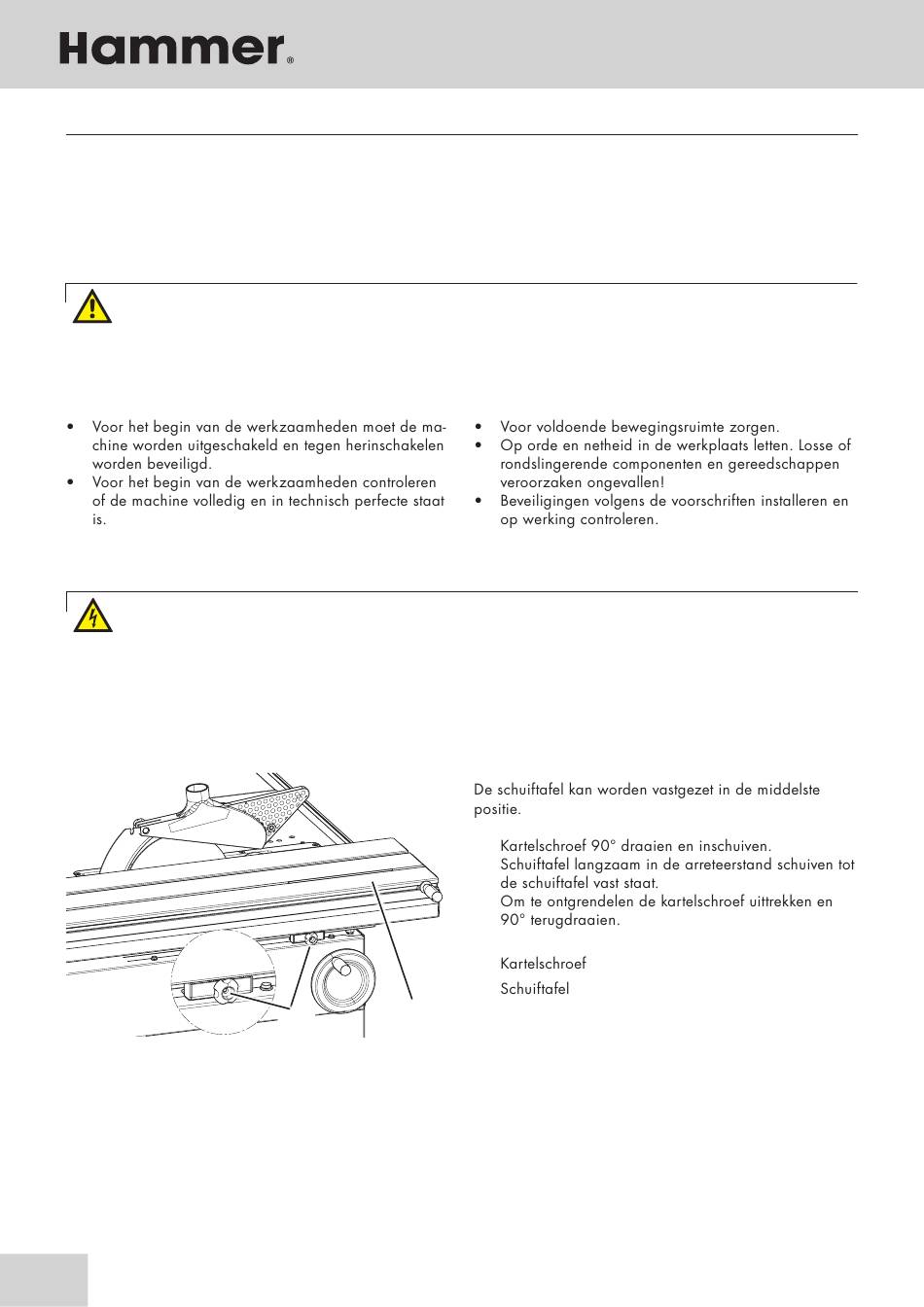 Hammer®

• Voor het begin van de werkzaamheden moet de machine worden uitgeschakeld en tegen herinschakelen worden beveiligd.
• Voor het begin van de werkzaamheden controleren of de machine volledig en in technisch perfecte staat is.

• Voor voldoende bewegingsruimte zorgen.
• Op orde en netheid in de werkplaats letten. Losse of rondslingerende componenten en gereedschappen veroorzaken ongevallen!
• Beveiligingen volgens de voorschriften installeren en op werking controleren.

De schuiftafel kan worden vastgezet in de middelste positie.

Kartelschroef 90° draaien en inschuiven.
Schuiftafel langzaam in de arreteerstand schuiven tot de schuiftafel vast staat.
Om te ontgrendelen de kartelschroef uittrekken en 90° terugdraaien.

Kartelschroef
Schuiftafel